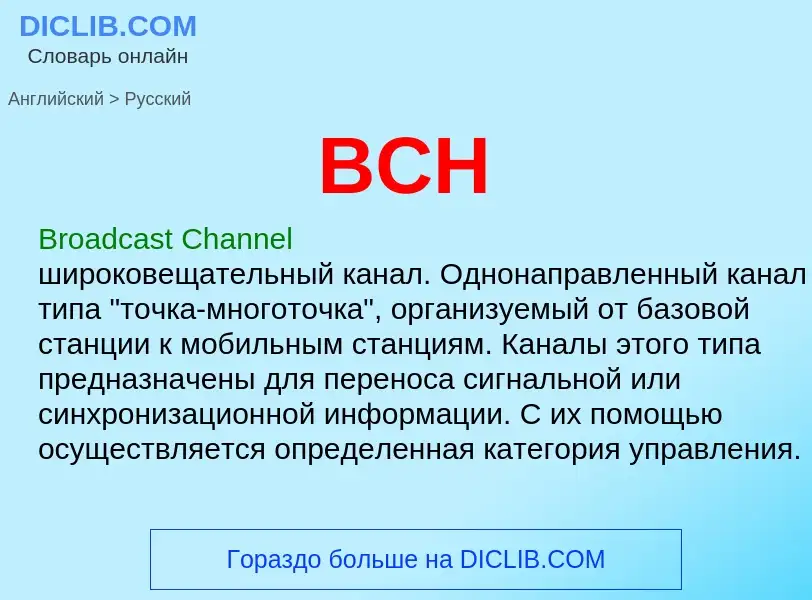 DICLIB.COM
Словарь онлайн

Английский > Русский

BCH

Broadcast Channel
широковещательный канал. Однонаправленный канал типа "точка-многоточка", организуемый от базовой станции к мобильным станциям. Каналы этого типа предназначены для переноса сигнальной или синхронизационной информации. С их помощью осуществляется определенная категория управления.

Гораздо больше на DICLIB.COM